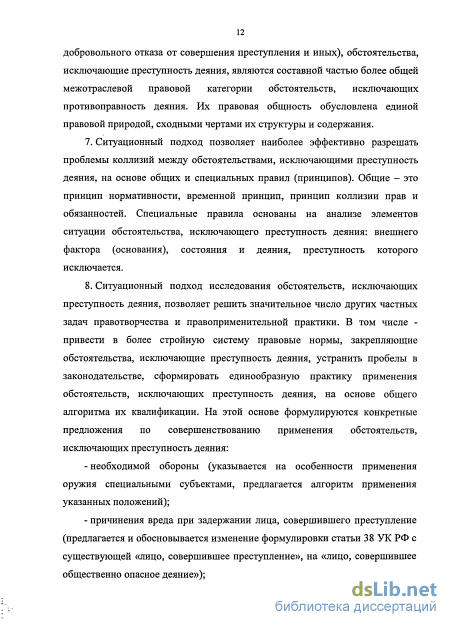 12

добровольного отказа от совершения преступления и иных), обстоятельства, исключающие преступность деяния, являются составной частью более общей межотраслевой правовой категории обстоятельств, исключающих противоправность деяния. Их правовая общность обусловлена единой правовой природой, сходными чертами их структуры и содержания.

7. Ситуационный подход позволяет наиболее эффективно разрешать проблемы коллизий между обстоятельствами, исключающими преступность деяния, на основе общих и специальных правил (принципов). Общие – это принцип нормативности, временной принцип, принцип коллизии прав и обязанностей. Специальные правила основаны на анализе элементов ситуации обстоятельства, исключающего преступность деяния: внешнего фактора (основания), состояния и деяния, преступность которого исключается.

8. Ситуационный подход исследования обстоятельств, исключающих преступность деяния, позволяет решить значительное число других частных задач правотворчества и правоприменительной практики. В том числе - привести в более стройную систему правовые нормы, закрепляющие обстоятельства, исключающие преступность деяния, устранить пробелы в законодательстве, сформировать единообразную практику применения обстоятельств, исключающих преступность деяния, на основе общего алгоритма их квалификации. На этой основе формулируются конкретные предложения по совершенствованию применения обстоятельств, исключающих преступность деяния:

- необходимой обороны (указывается на особенности применения оружия специальными субъектами, предлагается алгоритм применения указанных положений);

- причинения вреда при задержании лица, совершившего преступление (предлагается и обосновывается изменение формулировки статьи 38 УК РФ с существующей «лицо, совершившее преступление», на «лицо, совершившее общественно опасное деяние»);

dsLib.net
библиотека диссертаций